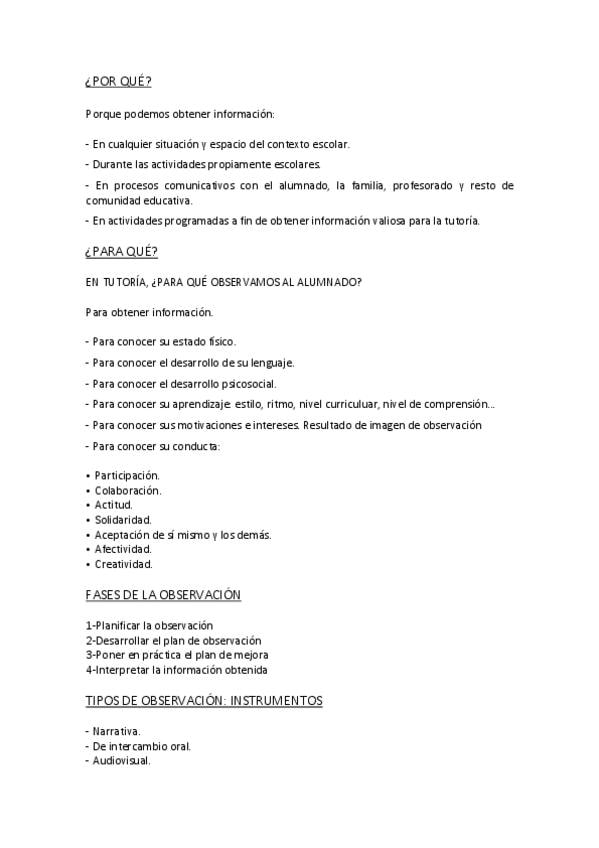 ¿POR QUÉ?

Porque podemos obtener información:

- En cualquier situación y espacio del contexto escolar.

- Durante las actividades propiamente escolares.

- En procesos comunicativos con el alumnado, la familia, profesorado y resto de comunidad educativa.

- En actividades programadas a fin de obtener información valiosa para la tutoría.

¿PARA QUÉ?

EN TUTORÍA, ¿PARA QUÉ OBSERVAMOS AL ALUMNADO?

Para obtener información.

- Para conocer su estado físico.

- Para conocer el desarrollo de su lenguaje.

- Para conocer el desarrollo psicosocial.

- Para conocer su aprendizaje: estilo, ritmo, nivel curriculuar, nivel de comprensión...

- Para conocer sus motivaciones e intereses. Resultado de imagen de observación

- Para conocer su conducta:

• Participación.
• Colaboración.
• Actitud.
• Solidaridad.
• Aceptación de sí mismo y los demás.
• Afectividad.
• Creatividad.

FASES DE LA OBSERVACIÓN

1-Planificar la observación
2-Desarrollar el plan de observación
3-Poner en práctica el plan de mejora
4-Interpretar la información obtenida

TIPOS DE OBSERVACIÓN: INSTRUMENTOS

- Narrativa.
- De intercambio oral.
- Audiovisual.